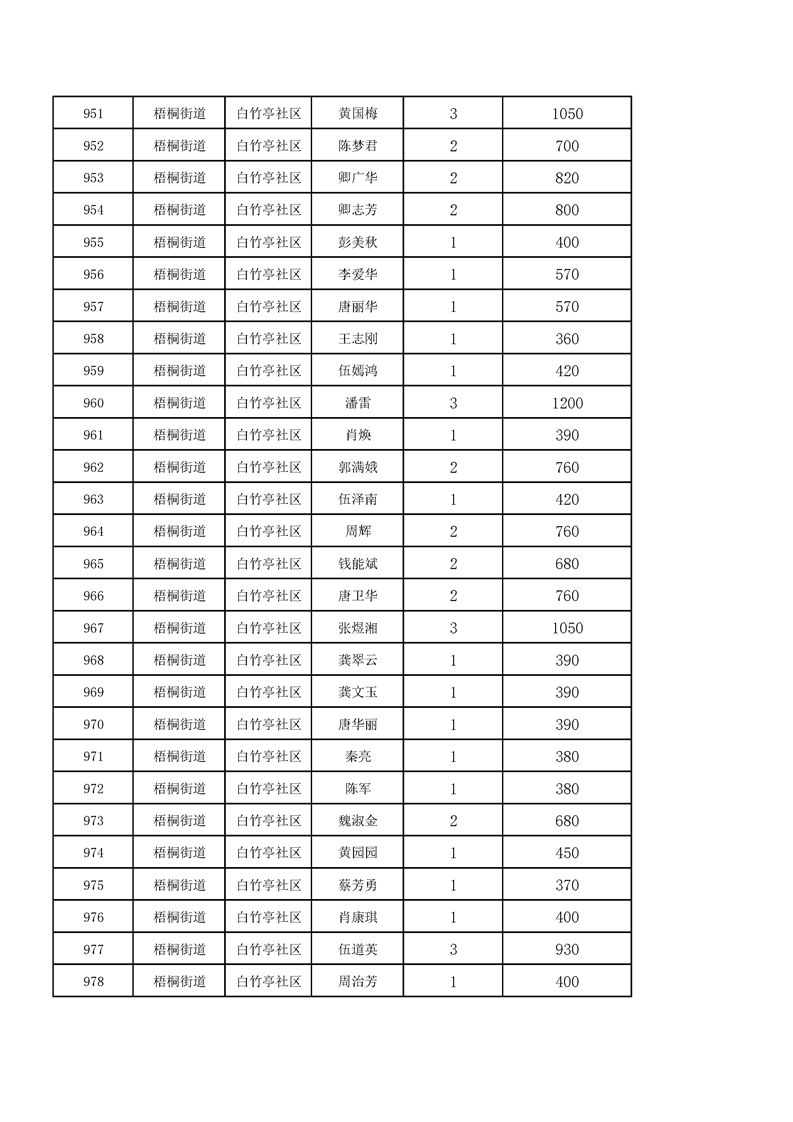 | 951 | 梧桐街道 | 白竹亭社区 | 黄国梅 | 3 | 1050 |
|---|---|---|---|---|---|
| 952 | 梧桐街道 | 白竹亭社区 | 陈梦君 | 2 | 700 |
| 953 | 梧桐街道 | 白竹亭社区 | 卿广华 | 2 | 820 |
| 954 | 梧桐街道 | 白竹亭社区 | 卿志芳 | 2 | 800 |
| 955 | 梧桐街道 | 白竹亭社区 | 彭美秋 | 1 | 400 |
| 956 | 梧桐街道 | 白竹亭社区 | 李爱华 | 1 | 570 |
| 957 | 梧桐街道 | 白竹亭社区 | 唐丽华 | 1 | 570 |
| 958 | 梧桐街道 | 白竹亭社区 | 王志刚 | 1 | 360 |
| 959 | 梧桐街道 | 白竹亭社区 | 伍嫣鸿 | 1 | 420 |
| 960 | 梧桐街道 | 白竹亭社区 | 潘雷 | 3 | 1200 |
| 961 | 梧桐街道 | 白竹亭社区 | 肖焕 | 1 | 390 |
| 962 | 梧桐街道 | 白竹亭社区 | 郭满娥 | 2 | 760 |
| 963 | 梧桐街道 | 白竹亭社区 | 伍泽南 | 1 | 420 |
| 964 | 梧桐街道 | 白竹亭社区 | 周辉 | 2 | 760 |
| 965 | 梧桐街道 | 白竹亭社区 | 钱能斌 | 2 | 680 |
| 966 | 梧桐街道 | 白竹亭社区 | 唐卫华 | 2 | 760 |
| 967 | 梧桐街道 | 白竹亭社区 | 张煜湘 | 3 | 1050 |
| 968 | 梧桐街道 | 白竹亭社区 | 龚翠云 | 1 | 390 |
| 969 | 梧桐街道 | 白竹亭社区 | 龚文玉 | 1 | 390 |
| 970 | 梧桐街道 | 白竹亭社区 | 唐华丽 | 1 | 390 |
| 971 | 梧桐街道 | 白竹亭社区 | 秦亮 | 1 | 380 |
| 972 | 梧桐街道 | 白竹亭社区 | 陈军 | 1 | 380 |
| 973 | 梧桐街道 | 白竹亭社区 | 魏淑金 | 2 | 680 |
| 974 | 梧桐街道 | 白竹亭社区 | 黄园园 | 1 | 450 |
| 975 | 梧桐街道 | 白竹亭社区 | 蔡芳勇 | 1 | 370 |
| 976 | 梧桐街道 | 白竹亭社区 | 肖康琪 | 1 | 400 |
| 977 | 梧桐街道 | 白竹亭社区 | 伍道英 | 3 | 930 |
| 978 | 梧桐街道 | 白竹亭社区 | 周治芳 | 1 | 400 |